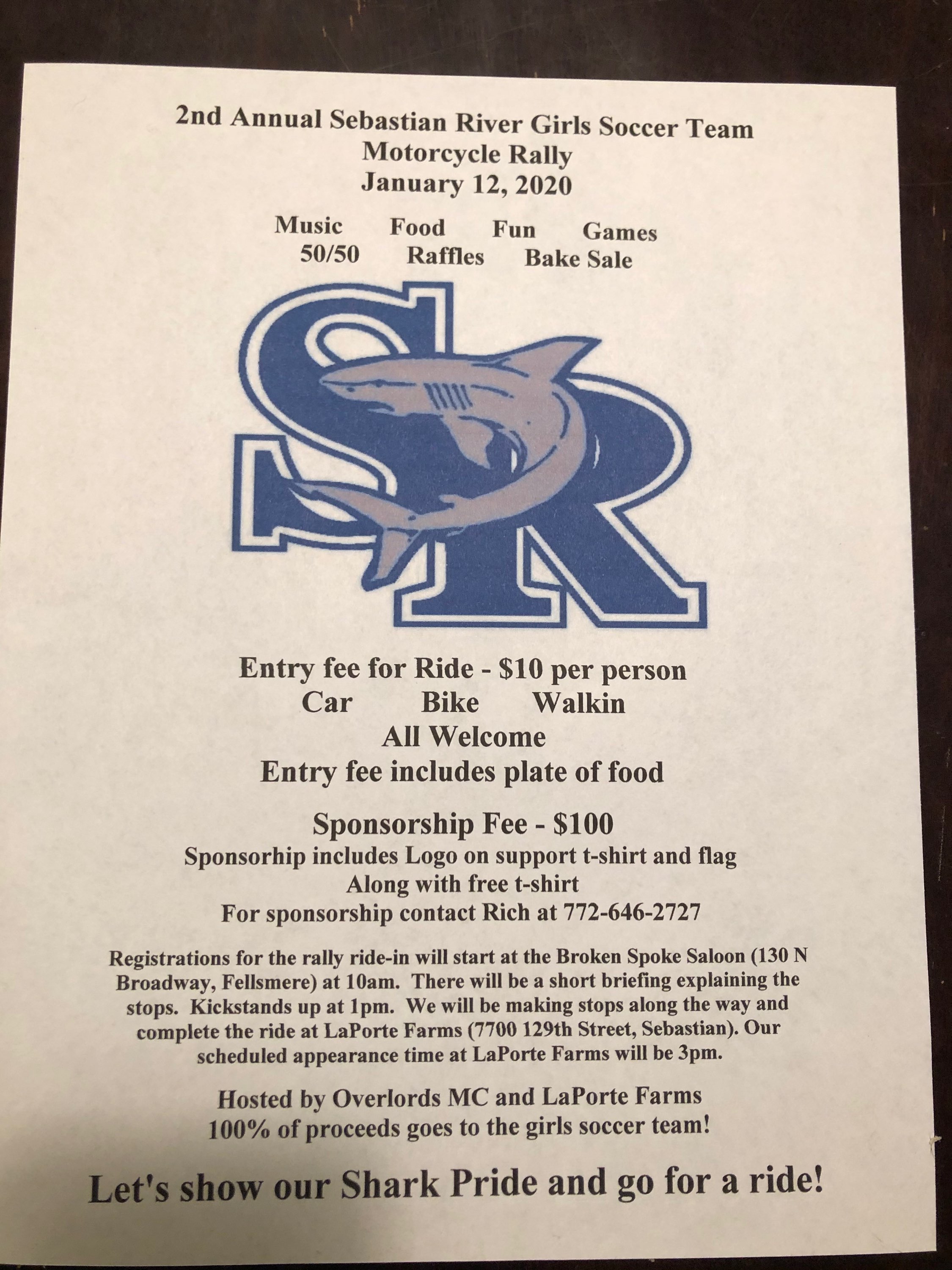 2nd Annual Sebastian River Girls Soccer Team
Motorcycle Rally
January 12, 2020

Music Food Fun Games
50/50 Raffles Bake Sale

SR

Entry fee for Ride - \$10 per person
Car Bike Walkin
All Welcome
Entry fee includes plate of food

Sponsorship Fee - \$100
Sponsorhip includes Logo on support t-shirt and flag
Along with free t-shirt
For sponsorship contact Rich at 772-646-2727

Registrations for the rally ride-in will start at the Broken Spoke Saloon (130 N Broadway, Fellsmere) at 10am. There will be a short briefing explaining the stops. Kickstands up at 1pm. We will be making stops along the way and complete the ride at LaPorte Farms (7700 129th Street, Sebastian). Our scheduled appearance time at LaPorte Farms will be 3pm.

Hosted by Overlords MC and LaPorte Farms
100% of proceeds goes to the girls soccer team!

Let's show our Shark Pride and go for a ride!